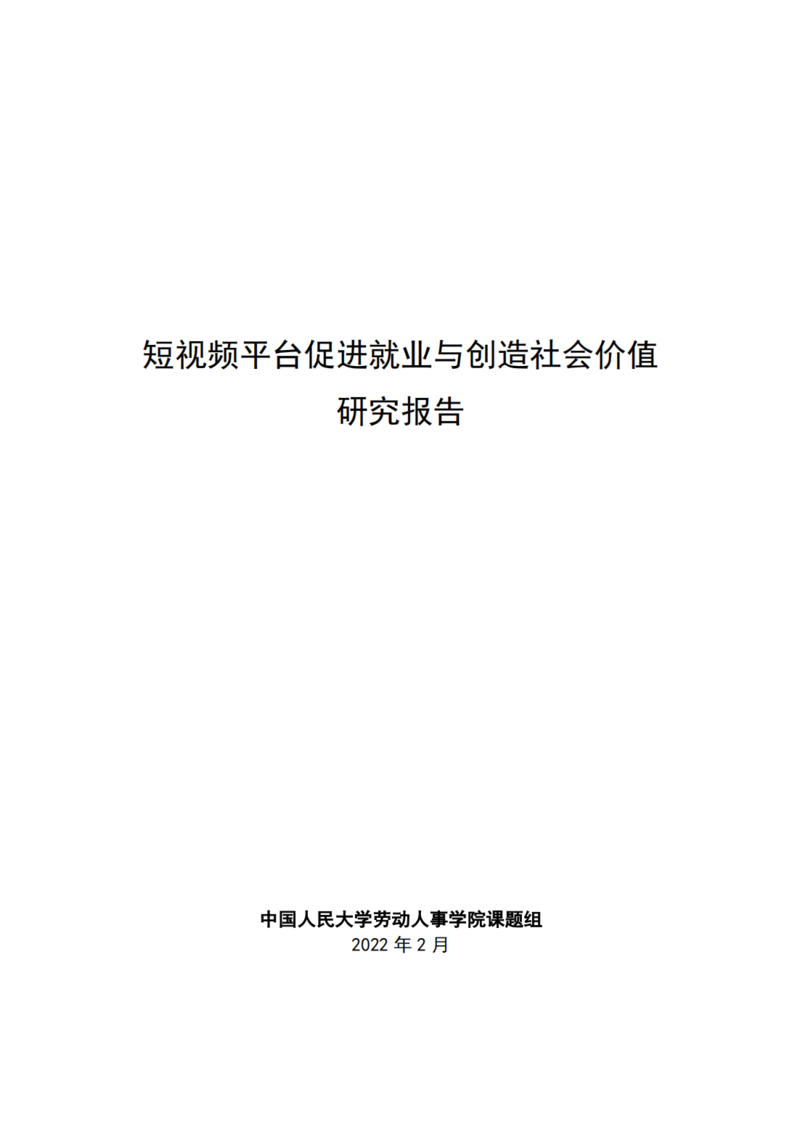 短视频平台促进就业与创造社会价值
研究报告

中国人民大学劳动人事学院课题组
2022年2月